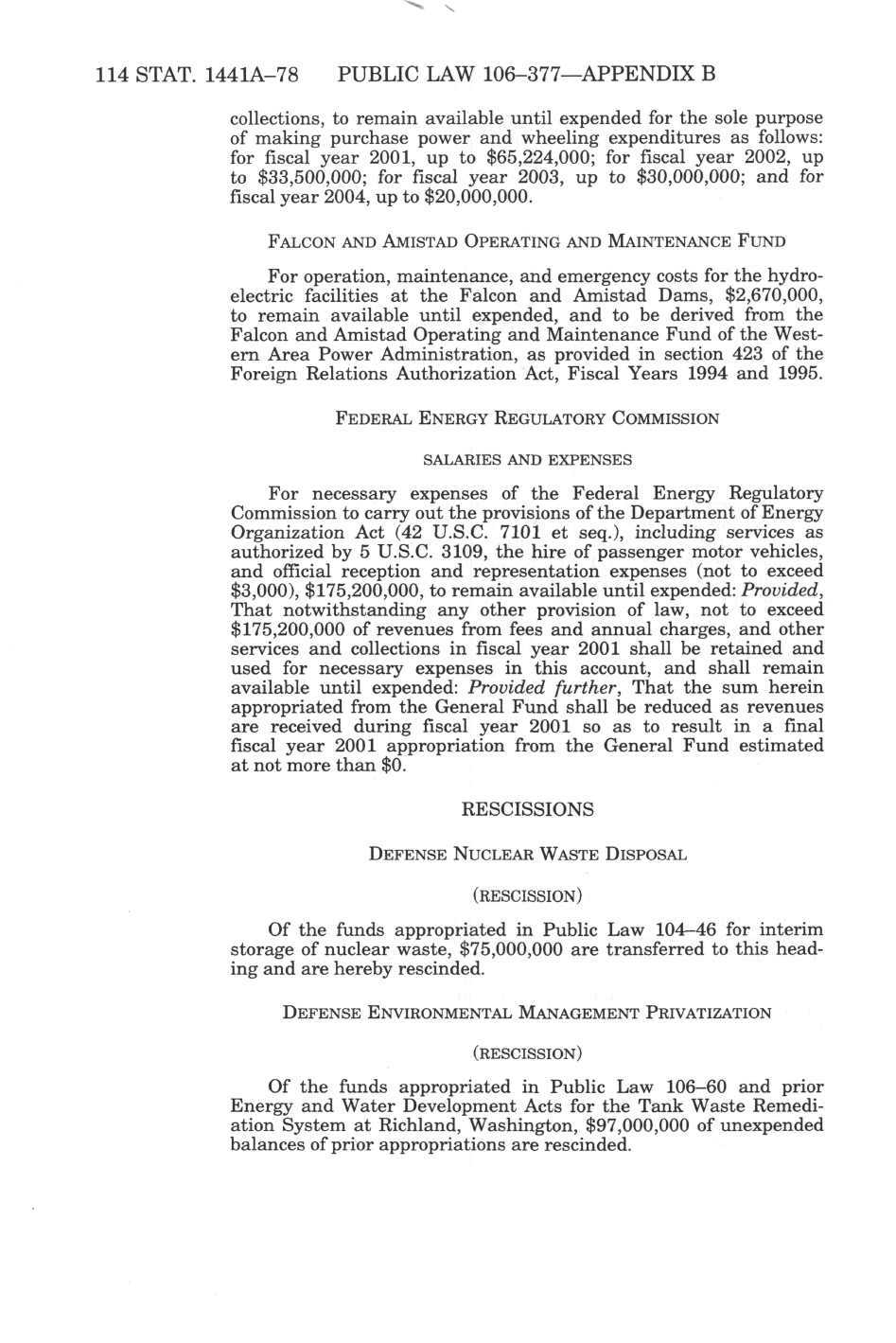 114 STAT. 1441A–78 PUBLIC LAW 106–377—APPENDIX B

collections, to remain available until expended for the sole purpose of making purchase power and wheeling expenditures as follows: for fiscal year 2001, up to \$65,224,000; for fiscal year 2002, up to \$33,500,000; for fiscal year 2003, up to \$30,000,000; and for fiscal year 2004, up to \$20,000,000.

FALCON AND AMISTAD OPERATING AND MAINTENANCE FUND

For operation, maintenance, and emergency costs for the hydroelectric facilities at the Falcon and Amistad Dams, \$2,670,000, to remain available until expended, and to be derived from the Falcon and Amistad Operating and Maintenance Fund of the Western Area Power Administration, as provided in section 423 of the Foreign Relations Authorization Act, Fiscal Years 1994 and 1995.

FEDERAL ENERGY REGULATORY COMMISSION

SALARIES AND EXPENSES

For necessary expenses of the Federal Energy Regulatory Commission to carry out the provisions of the Department of Energy Organization Act (42 U.S.C. 7101 et seq.), including services as authorized by 5 U.S.C. 3109, the hire of passenger motor vehicles, and official reception and representation expenses (not to exceed \$3,000), \$175,200,000, to remain available until expended: Provided, That notwithstanding any other provision of law, not to exceed \$175,200,000 of revenues from fees and annual charges, and other services and collections in fiscal year 2001 shall be retained and used for necessary expenses in this account, and shall remain available until expended: Provided further, That the sum herein appropriated from the General Fund shall be reduced as revenues are received during fiscal year 2001 so as to result in a final fiscal year 2001 appropriation from the General Fund estimated at not more than \$0.

RESCISSIONS

DEFENSE NUCLEAR WASTE DISPOSAL

(RESCISSION)

Of the funds appropriated in Public Law 104–46 for interim storage of nuclear waste, \$75,000,000 are transferred to this heading and are hereby rescinded.

DEFENSE ENVIRONMENTAL MANAGEMENT PRIVATIZATION

(RESCISSION)

Of the funds appropriated in Public Law 106–60 and prior Energy and Water Development Acts for the Tank Waste Remediation System at Richland, Washington, \$97,000,000 of unexpended balances of prior appropriations are rescinded.